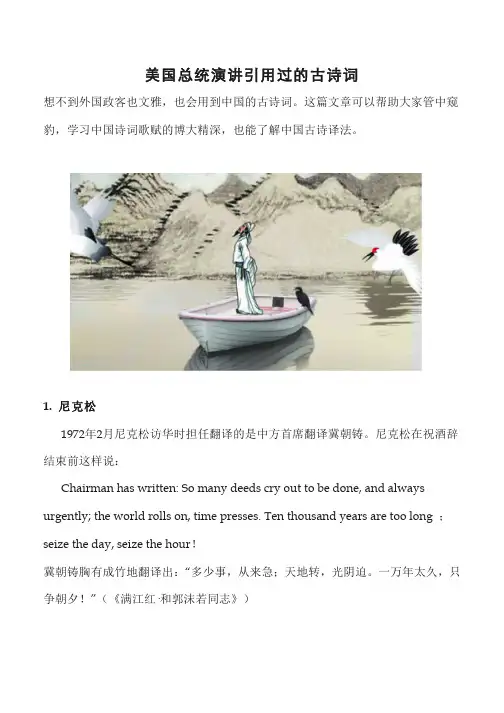 美国总统演讲引用过的古诗词

想不到外国政客也文雅，也会用到中国的古诗词。这篇文章可以帮助大家管中窥豹，学习中国诗词歌赋的博大精深，也能了解中国古诗译法。

1. 尼克松

1972年2月尼克松访华时担任翻译的是中方首席翻译冀朝铸。尼克松在祝酒辞结束前这样说：

Chairman has written: So many deeds cry out to be done, and always urgently; the world rolls on, time presses. Ten thousand years are too long ; seize the day, seize the hour!

冀朝铸胸有成竹地翻译出：“多少事，从来急；天地转，光阴迫。一万年太久，只争朝夕！”（《满江红·和郭沫若同志》）